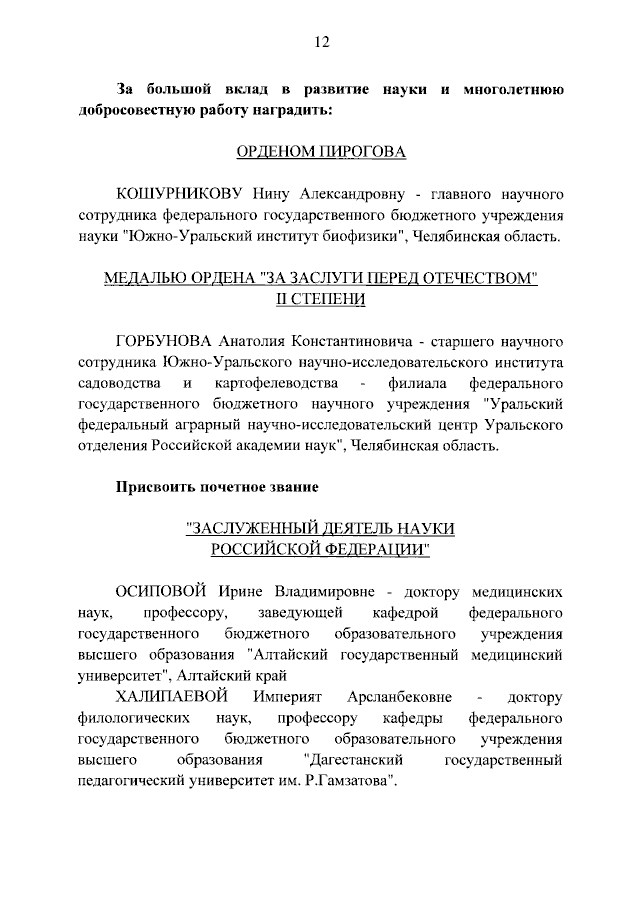 12

За большой вклад в развитие науки и многолетнюю добросовестную работу наградить:

ОРДЕНОМ ПИРОГОВА

КОШУРНИКОВУ Нину Александровну - главного научного сотрудника федерального государственного бюджетного учреждения науки "Южно-Уральский институт биофизики", Челябинская область.

МЕДАЛЬЮ ОРДЕНА "ЗА ЗАСЛУГИ ПЕРЕД ОТЕЧЕСТВОМ" II СТЕПЕНИ

ГОРБУНОВА Анатолия Константиновича - старшего научного сотрудника Южно-Уральского научно-исследовательского института садоводства и картофелеводства - филиала федерального государственного бюджетного научного учреждения "Уральский федеральный аграрный научно-исследовательский центр Уральского отделения Российской академии наук", Челябинская область.

Присвоить почетное звание

"ЗАСЛУЖЕННЫЙ ДЕЯТЕЛЬ НАУКИ РОССИЙСКОЙ ФЕДЕРАЦИИ"

ОСИПОВОЙ Ирине Владимировне - доктору медицинских наук, профессору, заведующей кафедрой федерального государственного бюджетного образовательного учреждения высшего образования "Алтайский государственный медицинский университет", Алтайский край

ХАЛИПАЕВОЙ Империят Арсланбековне - доктору филологических наук, профессору кафедры федерального государственного бюджетного образовательного учреждения высшего образования "Дагестанский государственный педагогический университет им. Р.Гамзатова".